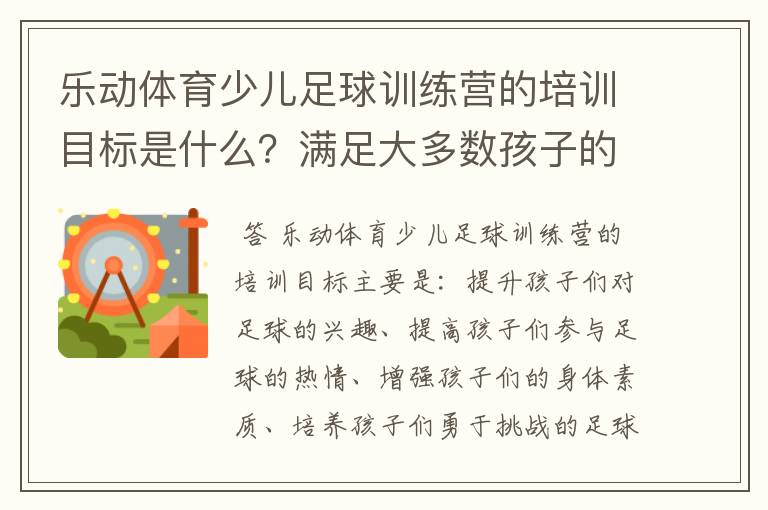 乐动体育少儿足球训练营的培训目标是什么？满足大多数孩子的

答 乐动体育少儿足球训练营的培训目标主要是：提升孩子们对足球的兴趣、提高孩子们参与足球的热情、增强孩子们的身体素质、培养孩子们勇于挑战的足球